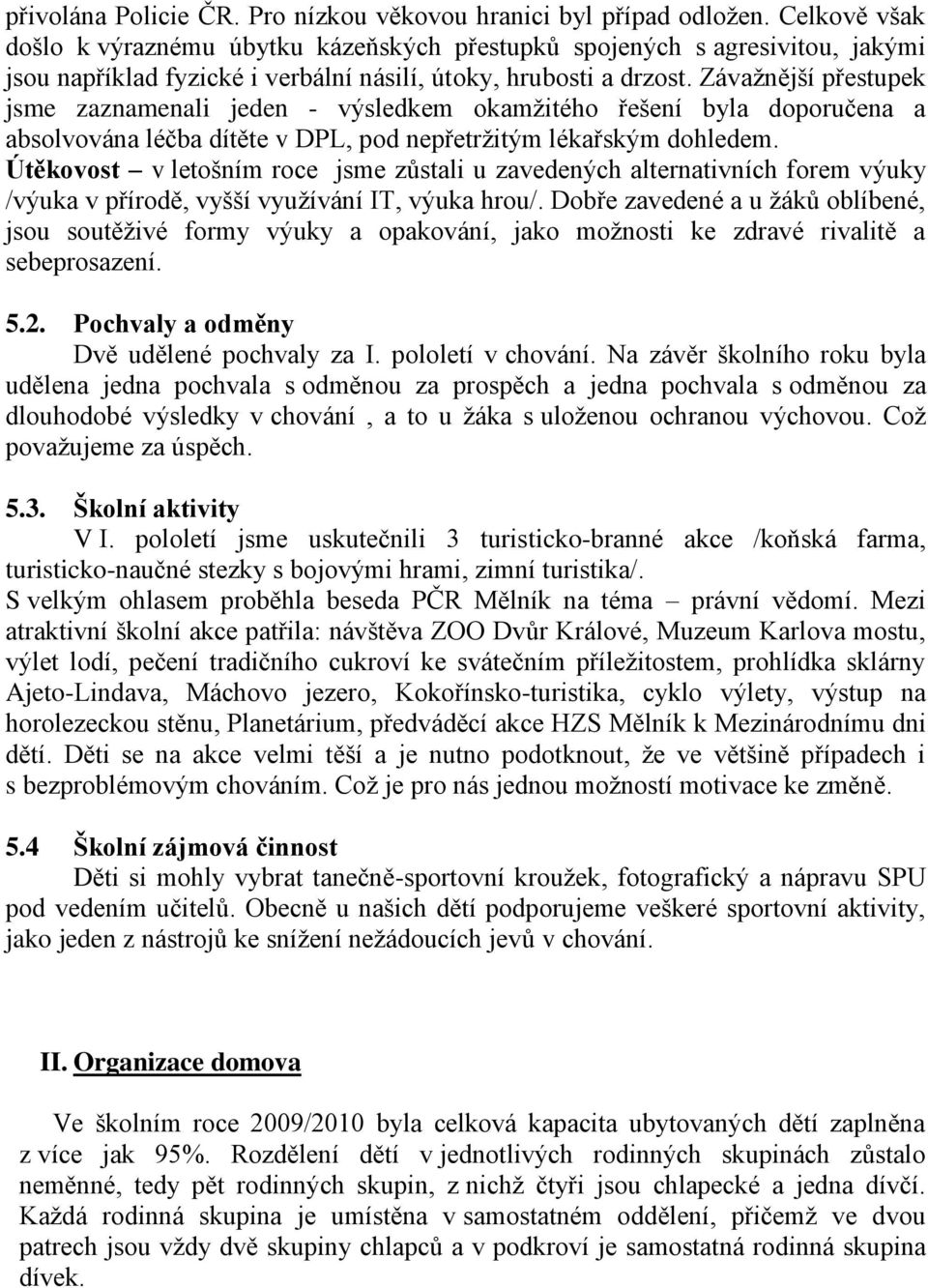 přivolána Policie ČR. Pro nízkou věkovou hranici byl případ odložen. Celkově však došlo k výraznému úbytku kázeňských přestupků spojených s agresivitou, jakými jsou například fyzické i verbální násilí, útoky, hrubosti a drzost. Závažnější přestupek jsme zaznamenali jeden - výsledkem okamžitého řešení byla doporučena a absolvována léčba dítěte v DPL, pod nepřetržitým lékařským dohledem.
Útěkovost – v letošním roce jsme zůstali u zavedených alternativních forem výuky /výuka v přírodě, vyšší využívání IT, výuka hrou/. Dobře zavedené a u žáků oblíbené, jsou soutěživé formy výuky a opakování, jako možnosti ke zdravé rivalitě a sebeprosazení.

5.2. Pochvaly a odměny
Dvě udělené pochvaly za I. pololetí v chování. Na závěr školního roku byla udělena jedna pochvala s odměnou za prospěch a jedna pochvala s odměnou za dlouhodobé výsledky v chování , a to u žáka s uloženou ochranou výchovou. Což považujeme za úspěch.

5.3. Školní aktivity
V I. pololetí jsme uskutečnili 3 turisticko-branné akce /koňská farma, turisticko-naučné stezky s bojovými hrami, zimní turistika/.
S velkým ohlasem proběhla beseda PČR Mělník na téma – právní vědomí. Mezi atraktivní školní akce patřila: návštěva ZOO Dvůr Králové, Muzeum Karlova mostu, výlet lodí, pečení tradičního cukroví ke svátečním příležitostem, prohlídka sklárny Ajeto-Lindava, Máchovo jezero, Kokořínsko-turistika, cyklo výlety, výstup na horolezeckou stěnu, Planetárium, předváděcí akce HZS Mělník k Mezinárodnímu dni dětí. Děti se na akce velmi těší a je nutno podotknout, že ve většině případech i s bezproblémovým chováním. Což je pro nás jednou možností motivace ke změně.

5.4 Školní zájmová činnost
Děti si mohly vybrat tanečně-sportovní kroužek, fotografický a nápravu SPU pod vedením učitelů. Obecně u našich dětí podporujeme veškeré sportovní aktivity, jako jeden z nástrojů ke snížení nežádoucích jevů v chování.

II. Organizace domova

Ve školním roce 2009/2010 byla celková kapacita ubytovaných dětí zaplněna z více jak 95%. Rozdělení dětí v jednotlivých rodinných skupinách zůstalo neměnné, tedy pět rodinných skupin, z nichž čtyři jsou chlapecké a jedna dívčí. Každá rodinná skupina je umístěna v samostatném oddělení, přičemž ve dvou patrech jsou vždy dvě skupiny chlapců a v podkroví je samostatná rodinná skupina dívek.